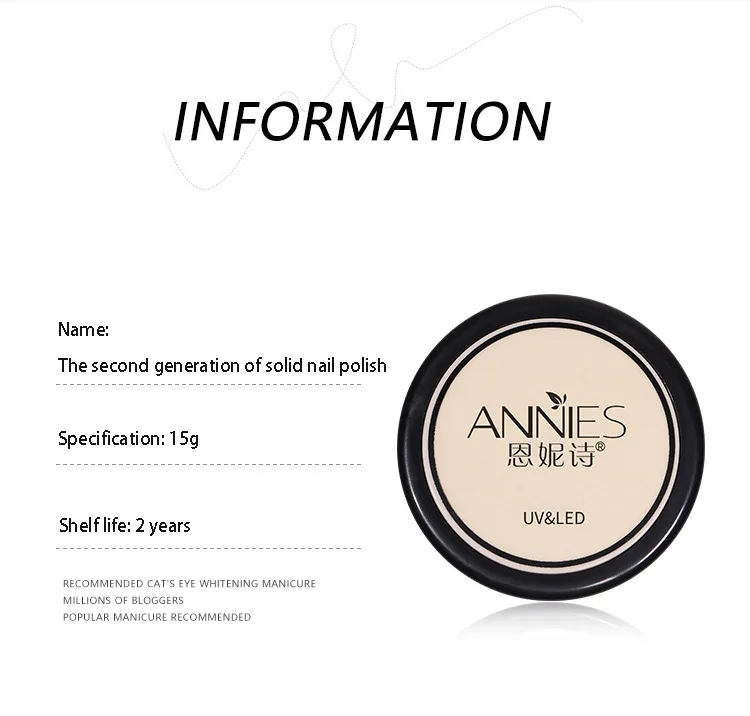 INFORMATION

Name:

The second generation of solid nail polish

Specification: 15g

Shelf life: 2 years

RECOMMENDED CAT'S EYE WHITENING MANICURE
MILLIONS OF BLOGGERS
POPULAR MANICURE RECOMMENDED

ANNIES
恩妮诗®

UV&LED